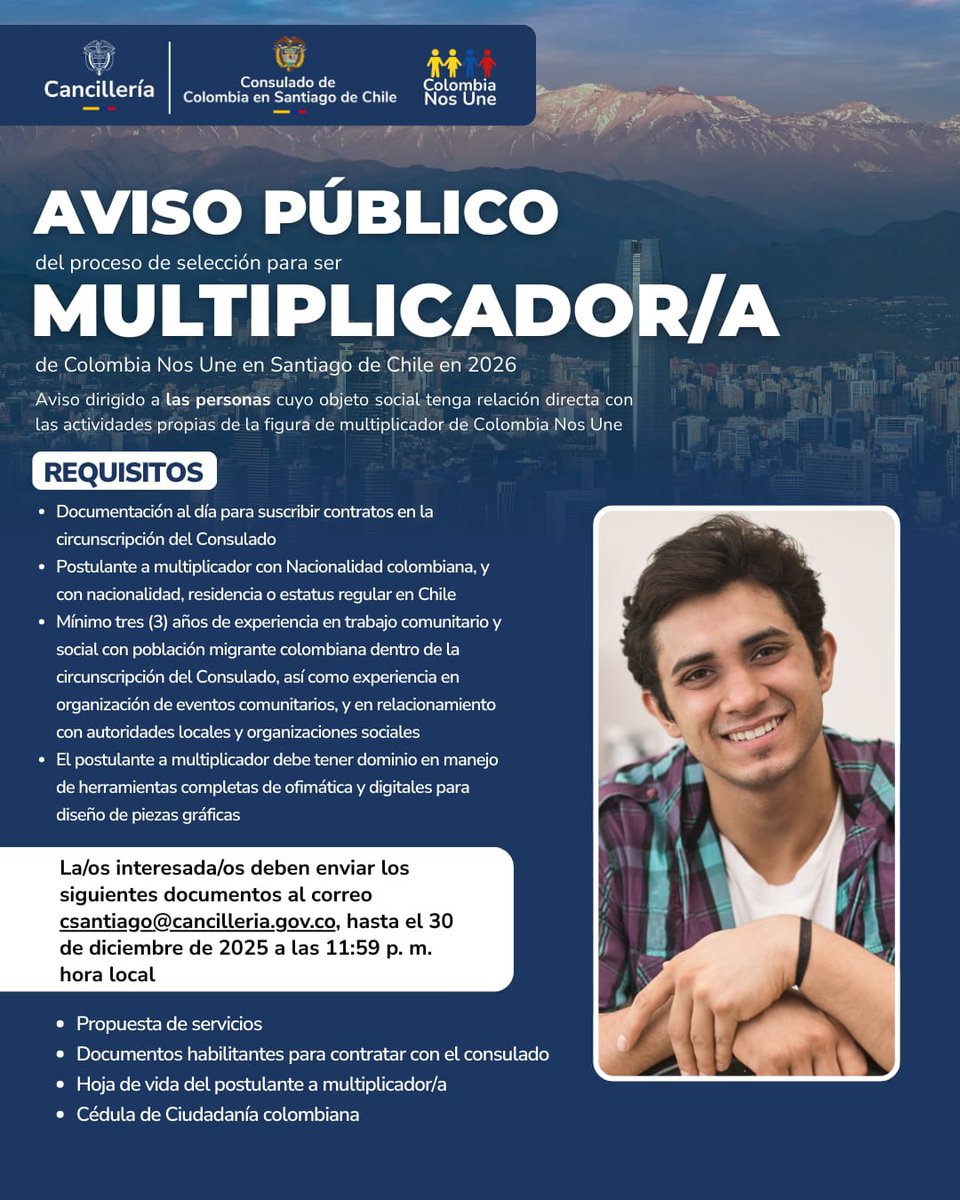 Cancillería

Consulado de Colombia en Santiago de Chile

Colombia Nos Une

AVISO PÚBLICO

del proceso de selección para ser

MULTIPLICADOR/A

de Colombia Nos Une en Santiago de Chile en 2026

Aviso dirigido a las personas cuyo objeto social tenga relación directa con las actividades propias de la figura de multiplicador de Colombia Nos Une

REQUISITOS

• Documentación al día para suscribir contratos en la circunscripción del Consulado
• Postulante a multiplicador con Nacionalidad colombiana, y con nacionalidad, residencia o estatus regular en Chile
• Mínimo tres (3) años de experiencia en trabajo comunitario y social con población migrante colombiana dentro de la circunscripción del Consulado, así como experiencia en organización de eventos comunitarios, y en relacionamiento con autoridades locales y organizaciones sociales
• El postulante a multiplicador debe tener dominio en manejo de herramientas completas de ofimática y digitales para diseño de piezas gráficas

La/os interesada/os deben enviar los siguientes documentos al correo csantiago@cancilleria.gov.co, hasta el 30 de diciembre de 2025 a las 11:59 p. m. hora local

• Propuesta de servicios
• Documentos habilitantes para contratar con el consulado
• Hoja de vida del postulante a multiplicador/a
• Cédula de Ciudadanía colombiana